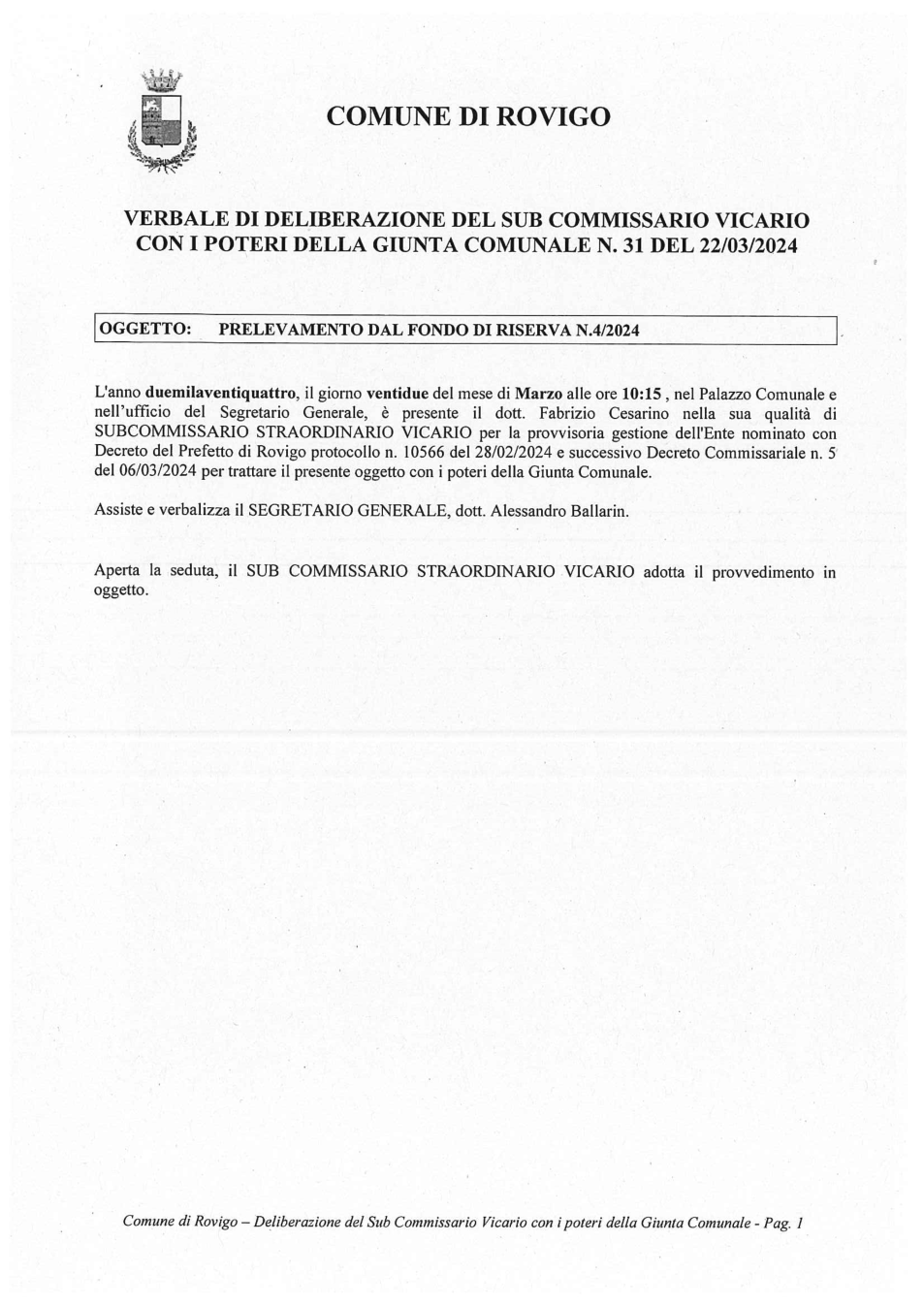 COMUNE DI ROVIGO

VERBALE DI DELIBERAZIONE DEL SUB COMMISSARIO VICARIO CON I POTERI DELLA GIUNTA COMUNALE N. 31 DEL 22/03/2024

OGGETTO: PRELEVAMENTO DAL FONDO DI RISERVA N.4/2024

L'anno duemilaventiquattro, il giorno ventidue del mese di Marzo alle ore 10:15 , nel Palazzo Comunale e nell'ufficio del Segretario Generale, è presente il dott. Fabrizio Cesarino nella sua qualità di SUBCOMMISSARIO STRAORDINARIO VICARIO per la provvisoria gestione dell'Ente nominato con Decreto del Prefetto di Rovigo protocollo n. 10566 del 28/02/2024 e successivo Decreto Commissariale n. 5 del 06/03/2024 per trattare il presente oggetto con i poteri della Giunta Comunale.

Assiste e verbalizza il SEGRETARIO GENERALE, dott. Alessandro Ballarin.

Aperta la seduta, il SUB COMMISSARIO STRAORDINARIO VICARIO adotta il provvedimento in oggetto.

Comune di Rovigo – Deliberazione del Sub Commissario Vicario con i poteri della Giunta Comunale - Pag. 1